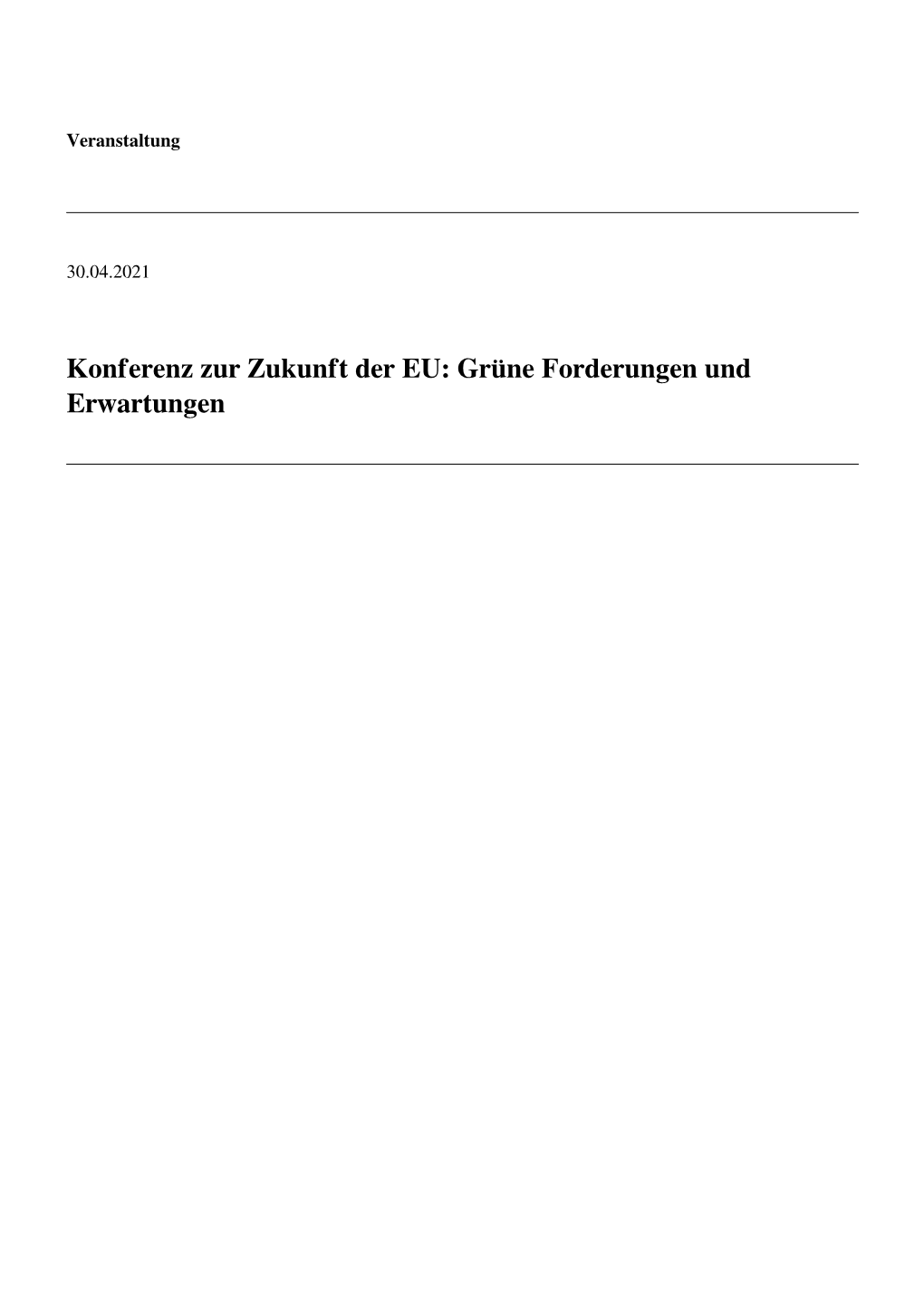 Veranstaltung

30.04.2021

Konferenz zur Zukunft der EU: Grüne Forderungen und Erwartungen